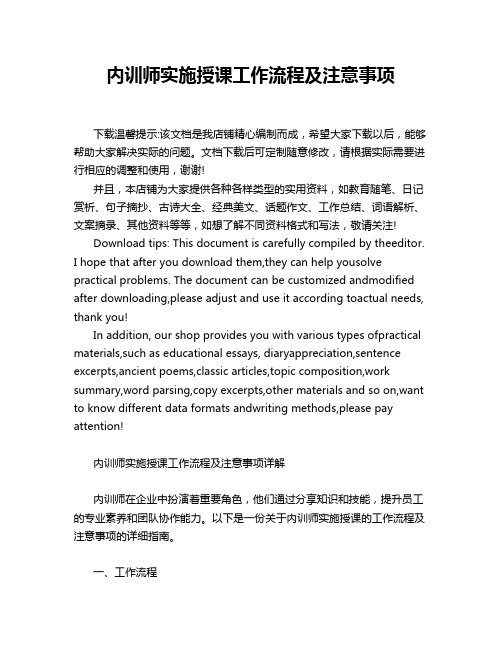 内训师实施授课工作流程及注意事项

下载温馨提示:该文档是我店铺精心编制而成，希望大家下载以后，能够帮助大家解决实际的问题。文档下载后可定制随意修改，请根据实际需要进行相应的调整和使用，谢谢!

并且，本店铺为大家提供各种各样类型的实用资料，如教育随笔、日记赏析、句子摘抄、古诗大全、经典美文、话题作文、工作总结、词语解析、文案摘录、其他资料等等，如想了解不同资料格式和写法，敬请关注!

Download tips: This document is carefully compiled by theeditor. I hope that after you download them,they can help yousolve practical problems. The document can be customized andmodified after downloading,please adjust and use it according toactual needs, thank you!

In addition, our shop provides you with various types ofpractical materials,such as educational essays, diaryappreciation,sentence excerpts,ancient poems,classic articles,topic composition,work summary,word parsing,copy excerpts,other materials and so on,want to know different data formats andwriting methods,please pay attention!

内训师实施授课工作流程及注意事项详解

内训师在企业中扮演着重要角色，他们通过分享知识和技能，提升员工的专业素养和团队协作能力。以下是一份关于内训师实施授课的工作流程及注意事项的详细指南。

一、工作流程